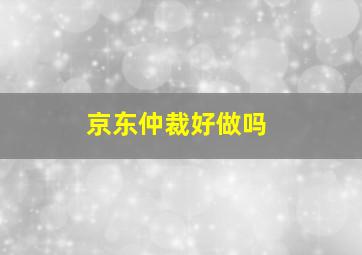 京东仲裁好做吗